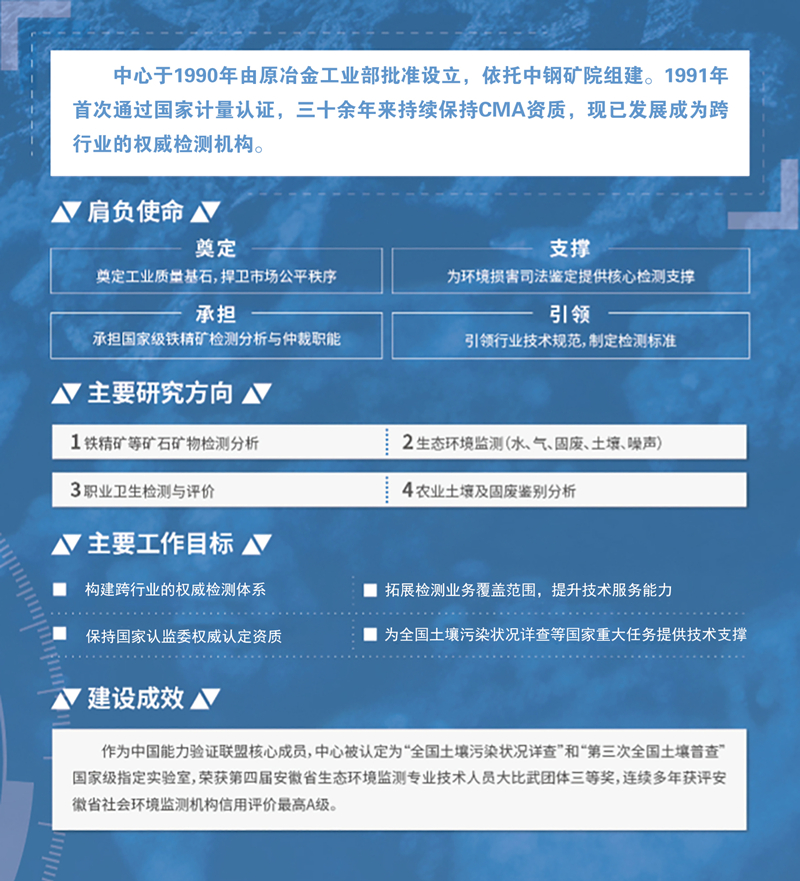 中心于1990年由原冶金工业部批准设立，依托中钢矿院组建。1991年首次通过国家计量认证，三十余年来持续保持CMA资质，现已发展成为跨行业的权威检测机构。

肩负使命

奠定
奠定工业质量基石，捍卫市场公平秩序

支撑
为环境损害司法鉴定提供核心检测支撑

承担
承担国家级铁精矿检测分析与仲裁职能

引领
引领行业技术规范，制定检测标准

主要研究方向

1 铁精矿等矿石矿物检测分析

2 生态环境监测（水、气、固废、土壤、噪声）

3 职业卫生检测与评价

4 农业土壤及固废鉴别分析

主要工作目标

构建跨行业的权威检测体系

拓展检测业务覆盖范围，提升技术服务能力

保持国家认监委权威认定资质

为全国土壤污染状况详查等国家重大任务提供技术支撑

建设成效

作为中国能力验证联盟核心成员，中心被认定为“全国土壤污染状况详查”和“第三次全国土壤普查”国家级指定实验室，荣获第四届安徽省生态环境监测专业技术人员大比武团体三等奖，连续多年获评安徽省社会环境监测机构信用评价最高A级。